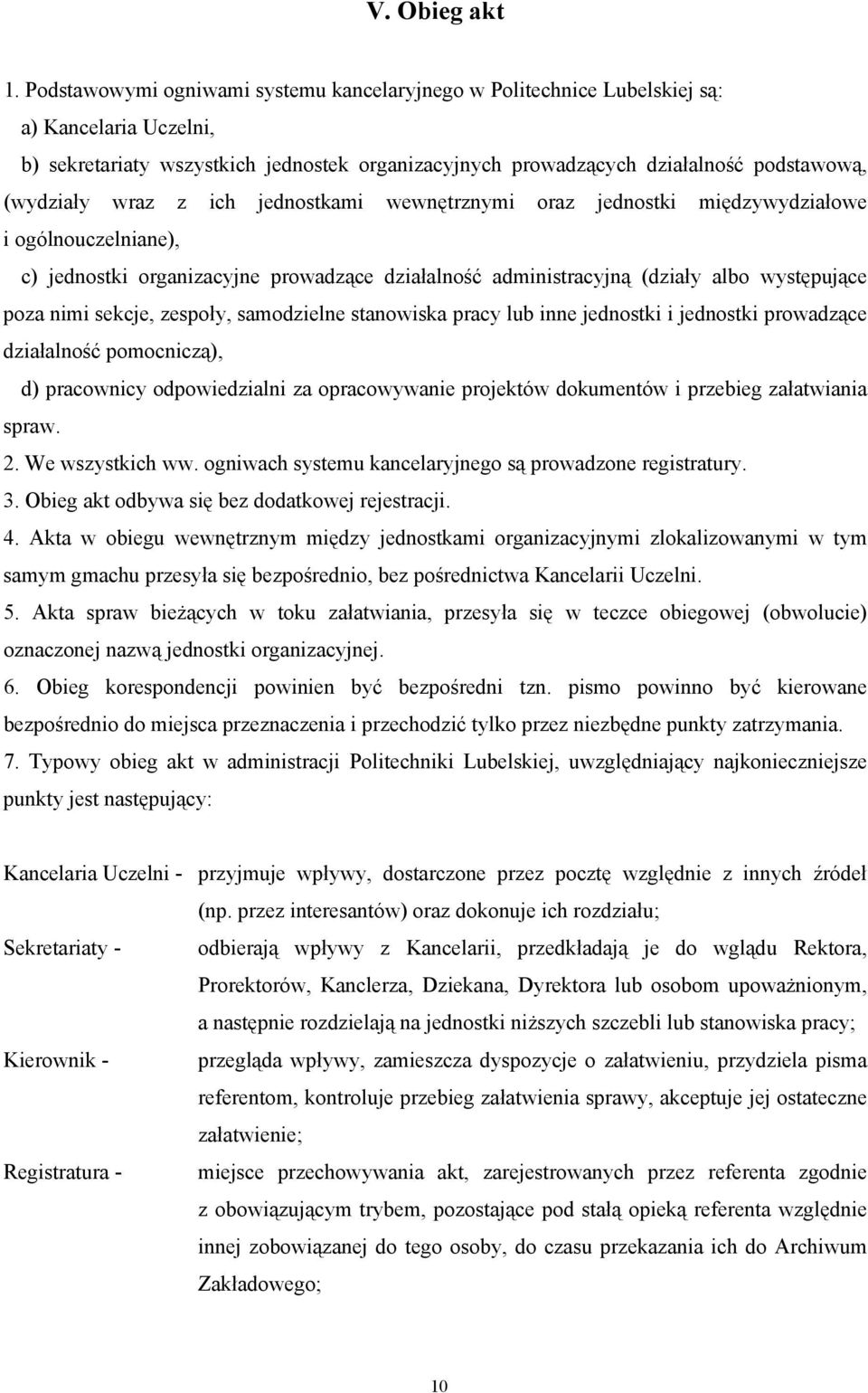 V. Obieg akt

1. Podstawowymi ogniwami systemu kancelaryjnego w Politechnice Lubelskiej są:
a) Kancelaria Uczelni,
b) sekretariaty wszystkich jednostek organizacyjnych prowadzących działalność podstawową, (wydziały wraz z ich jednostkami wewnętrznymi oraz jednostki międzywydziałowe i ogólnouczelniane),
c) jednostki organizacyjne prowadzące działalność administracyjną (działy albo występujące poza nimi sekcje, zespoły, samodzielne stanowiska pracy lub inne jednostki i jednostki prowadzące działalność pomocniczą),
d) pracownicy odpowiedzialni za opracowywanie projektów dokumentów i przebieg załatwiania spraw.
2. We wszystkich ww. ogniwach systemu kancelaryjnego są prowadzone registratury.
3. Obieg akt odbywa się bez dodatkowej rejestracji.
4. Akta w obiegu wewnętrznym między jednostkami organizacyjnymi zlokalizowanymi w tym samym gmachu przesyła się bezpośrednio, bez pośrednictwa Kancelarii Uczelni.
5. Akta spraw bieżących w toku załatwiania, przesyła się w teczce obiegowej (obwolucie) oznaczonej nazwą jednostki organizacyjnej.
6. Obieg korespondencji powinien być bezpośredni tzn. pismo powinno być kierowane bezpośrednio do miejsca przeznaczenia i przechodzić tylko przez niezbędne punkty zatrzymania.
7. Typowy obieg akt w administracji Politechniki Lubelskiej, uwzględniający najkonieczniejsze punkty jest następujący:

Kancelaria Uczelni - przyjmuje wpływy, dostarczone przez pocztę względnie z innych źródeł (np. przez interesantów) oraz dokonuje ich rozdziału;
Sekretariaty - odbierają wpływy z Kancelarii, przedkładają je do wglądu Rektora, Prorektorów, Kanclerza, Dziekana, Dyrektora lub osobom upoważnionym, a następnie rozdzielają na jednostki niższych szczebli lub stanowiska pracy;
Kierownik - przegląda wpływy, zamieszcza dyspozycje o załatwieniu, przydziela pisma referentom, kontroluje przebieg załatwienia sprawy, akceptuje jej ostateczne załatwienie;
Registratura - miejsce przechowywania akt, zarejestrowanych przez referenta zgodnie z obowiązującym trybem, pozostające pod stałą opieką referenta względnie innej zobowiązanej do tego osoby, do czasu przekazania ich do Archiwum Zakładowego;

10